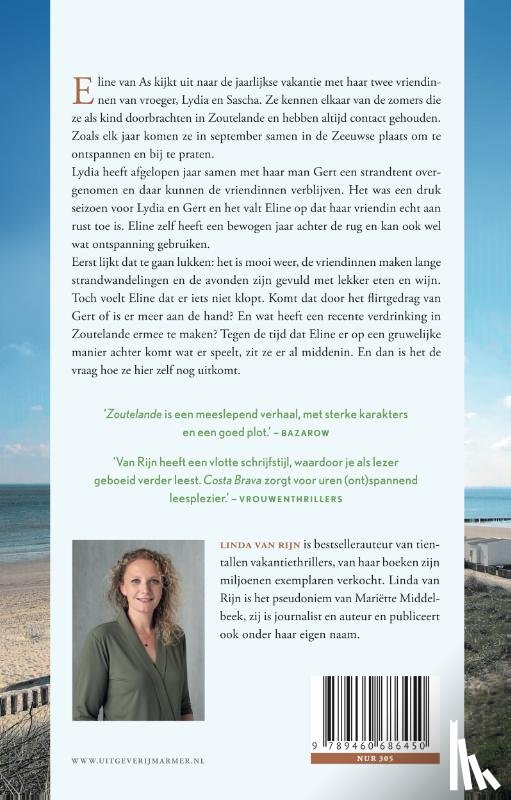 Eline van As kijkt uit naar de jaarlijkse vakantie met haar twee vriendinnen van vroeger, Lydia en Sascha. Ze kennen elkaar van de zomers die ze als kind doorbrachten in Zoutelande en hebben altijd contact gehouden. Zoals elk jaar komen ze in september samen in de Zeeuwse plaats om te ontspannen en bij te praten.

Lydia heeft afgelopen jaar samen met haar man Gert een strandtent overgenomen en daar kunnen de vriendinnen verblijven. Het was een druk seizoen voor Lydia en Gert en het valt Eline op dat haar vriendin echt aan rust toe is. Eline zelf heeft een bewogen jaar achter de rug en kan ook wel wat ontspanning gebruiken.

Eerst lijkt dat te gaan lukken: het is mooi weer, de vriendinnen maken lange strandwandelingen en de avonden zijn gevuld met lekker eten en wijn. Toch voelt Eline dat er iets niet klopt. Komt dat door het flirtgedrag van Gert of is er meer aan de hand? En wat heeft een recente verdrinking in Zoutelande ermee te maken? Tegen de tijd dat Eline er op een gruwelijke manier achter komt wat er speelt, zit ze er al middenin. En dan is het de vraag hoe ze hier zelf nog uitkomt.

'Zoutelande is een meeslepend verhaal, met sterke karakters en een goed plot.' – BAZAROW

'Van Rijn heeft een vlotte schrijfstijl, waardoor je als lezer geboeid verder leest. Costa Brava zorgt voor uren (ont)spannend leesplezier.' – VROUWENTHRILLERS

LINDA VAN RIJN is bestsellerauteur van tientallen vakantiethrillers, van haar boeken zijn miljoenen exemplaren verkocht. Linda van Rijn is het pseudoniem van Mariëtte Middelbeek, zij is journalist en auteur en publiceert ook onder haar eigen naam.

9 789460 686450

NUR 305

WWW.UITGEVERIJMARMER.NL